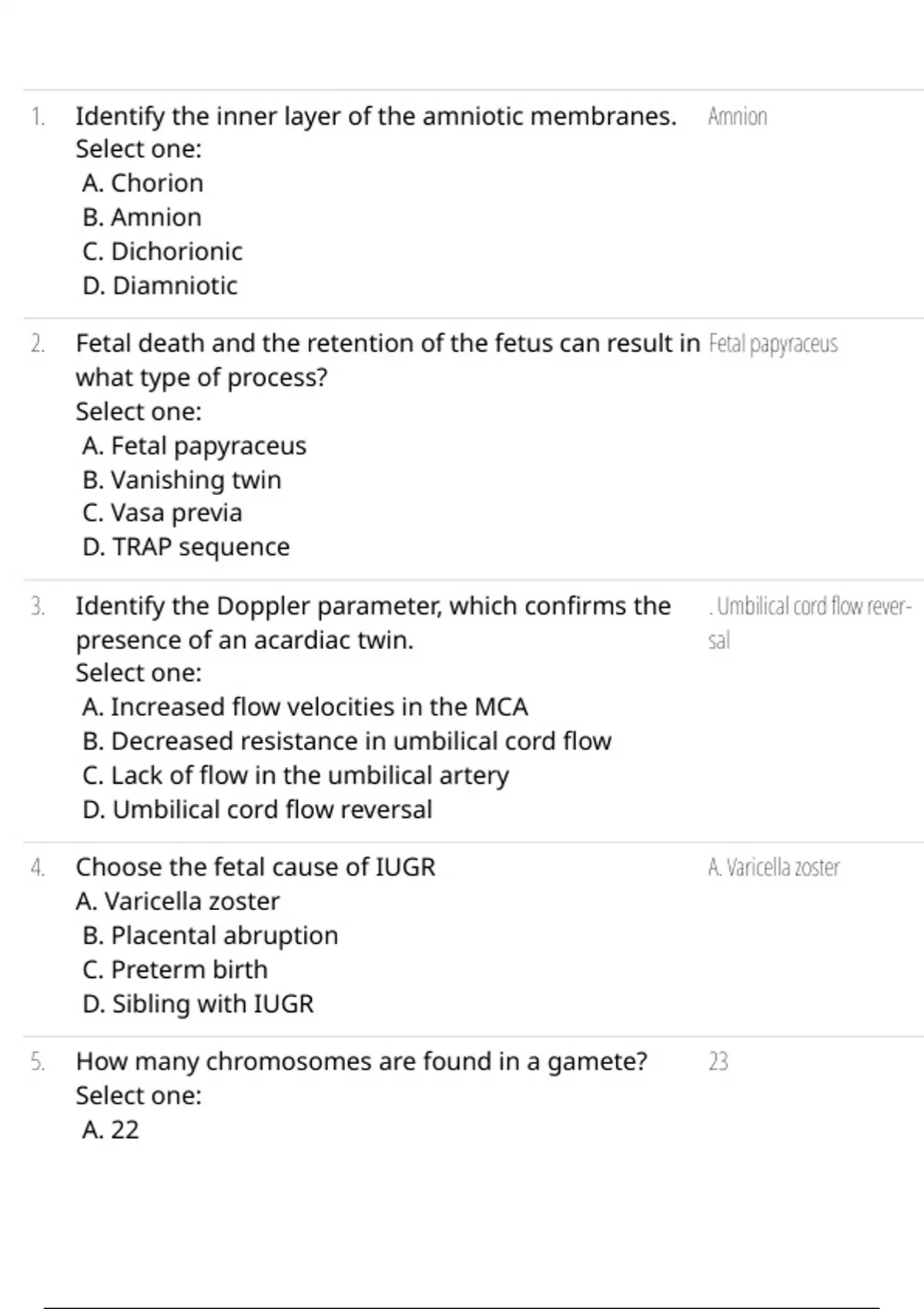 1. Identify the inner layer of the amniotic membranes.
Select one:
A. Chorion
B. Amnion
C. Dichorionic
D. Diamniotic

Amnion

2. Fetal death and the retention of the fetus can result in what type of process?
Select one:
A. Fetal papyraceus
B. Vanishing twin
C. Vasa previa
D. TRAP sequence

Fetal papyraceus

3. Identify the Doppler parameter, which confirms the presence of an acardiac twin.
Select one:
A. Increased flow velocities in the MCA
B. Decreased resistance in umbilical cord flow
C. Lack of flow in the umbilical artery
D. Umbilical cord flow reversal

. Umbilical cord flow reversal

4. Choose the fetal cause of IUGR
A. Varicella zoster
B. Placental abruption
C. Preterm birth
D. Sibling with IUGR

A. Varicella zoster

5. How many chromosomes are found in a gamete?
Select one:
A. 22

23